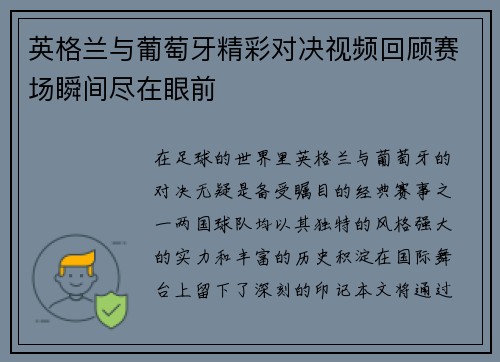 英格兰与葡萄牙精彩对决视频回顾赛场瞬间尽在眼前

在足球的世界里英格兰与葡萄牙的对决无疑是备受瞩目的经典赛事之一两国球队均以其独特的风格强大的实力和丰富的历史积淀在国际舞台上留下了深刻的印记本文将通过